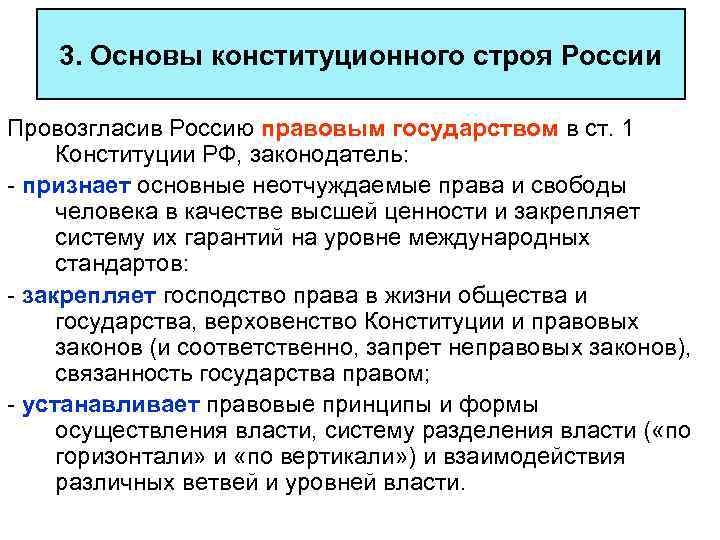 3. Основы конституционного строя России

Провозгласив Россию правовым государством в ст. 1 Конституции РФ, законодатель:

- признает основные неотчуждаемые права и свободы человека в качестве высшей ценности и закрепляет систему их гарантий на уровне международных стандартов:

- закрепляет господство права в жизни общества и государства, верховенство Конституции и правовых законов (и соответственно, запрет неправовых законов), связанность государства правом;

- устанавливает правовые принципы и формы осуществления власти, систему разделения власти («по горизонтали» и «по вертикали») и взаимодействия различных ветвей и уровней власти.